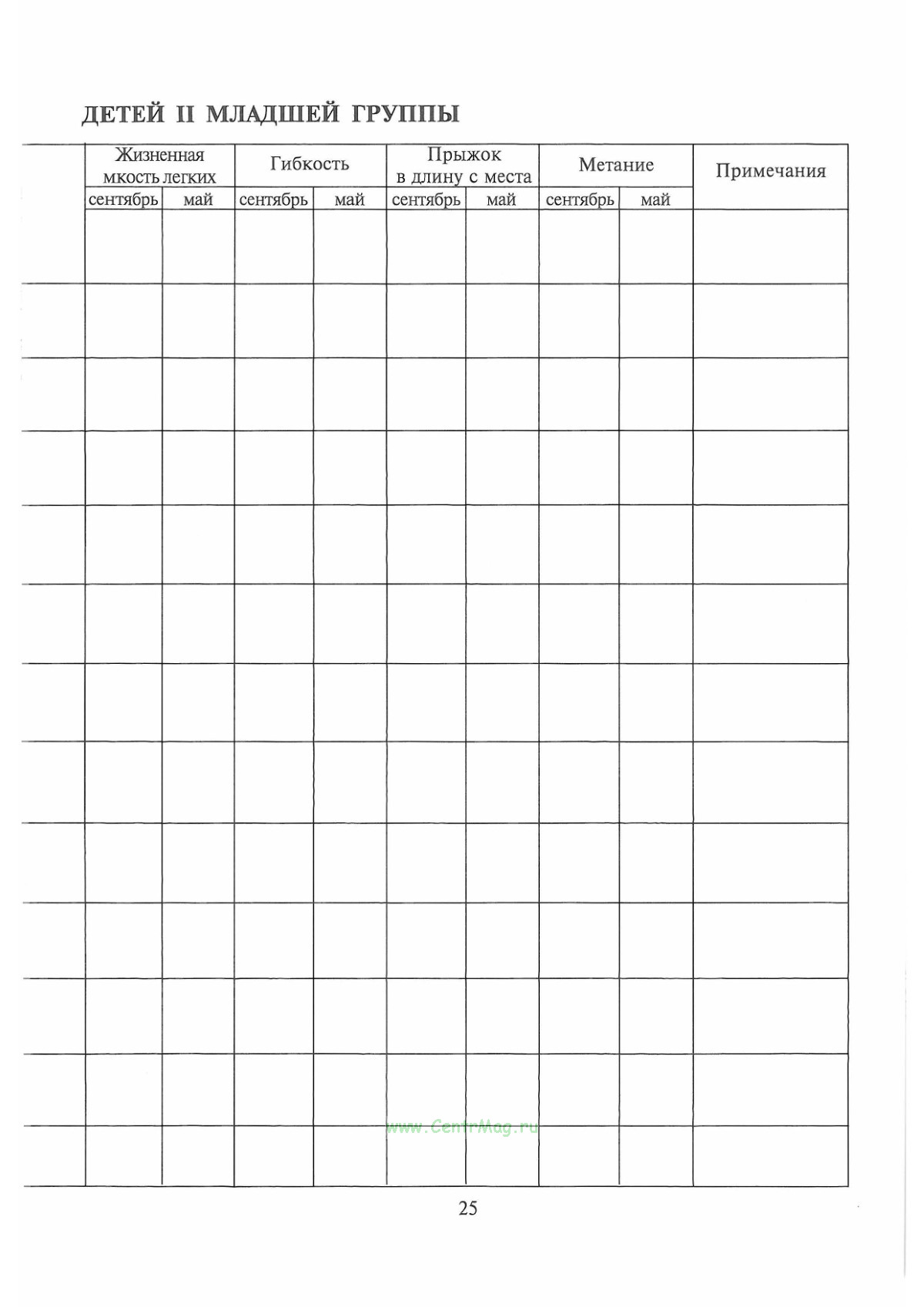 ДЕТЕЙ II МЛАДШЕЙ ГРУППЫ

| | Жизненная мкость легких | | Гибкость | | Прыжок в длину с места | | Метание | | Примечания |
|---|---|---|---|---|---|---|---|---|---|
| | сентябрь | май | сентябрь | май | сентябрь | май | сентябрь | май | |
| | | | | | | | | | |
| | | | | | | | | | |
| | | | | | | | | | |
| | | | | | | | | | |
| | | | | | | | | | |
| | | | | | | | | | |
| | | | | | | | | | |
| | | | | | | | | | |
| | | | | | | | | | |
| | | | | | | | | | |
| | | | | | | | | | |
| | | | | | | | | | |
| | | | | | | | | | |

www.CentrMag.ru

25